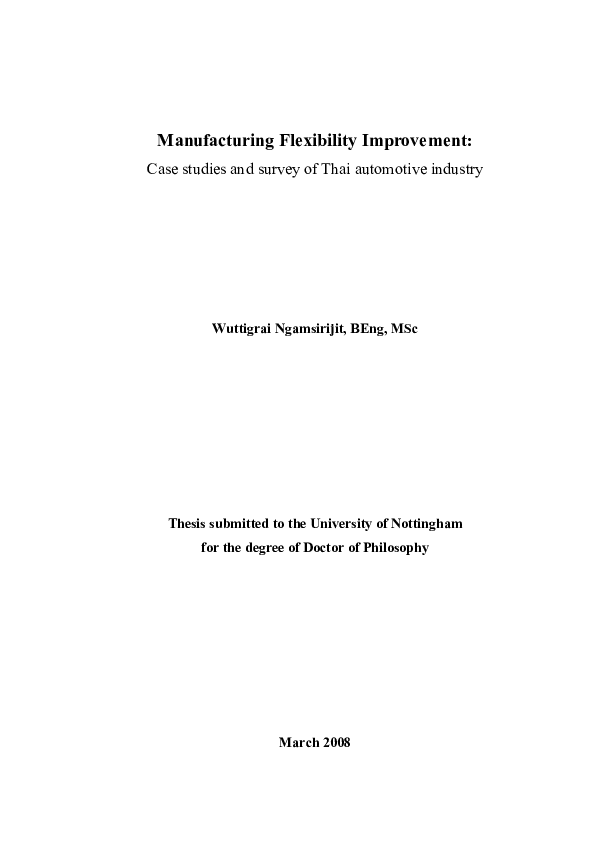 Manufacturing Flexibility Improvement:
Case studies and survey of Thai automotive industry

Wuttigrai Ngamsirijit, BEng, MSc

Thesis submitted to the University of Nottingham
for the degree of Doctor of Philosophy

March 2008